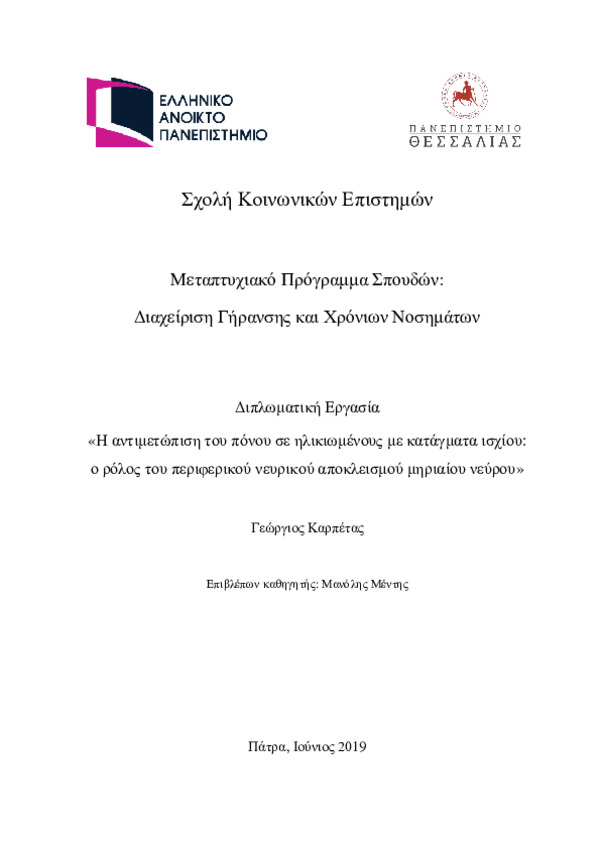 ΕΛΛΗΝΙΚΟ ΑΝΟΙΚΤΟ ΠΑΝΕΠΙΣΤΗΜΙΟ

ΠΑΝΕΠΙΣΤΗΜΙΟ ΘΕΣΣΑΛΙΑΣ

Σχολή Κοινωνικών Επιστημών

Μεταπτυχιακό Πρόγραμμα Σπουδών:

Διαχείριση Γήρανσης και Χρόνιων Νοσημάτων

Διπλωματική Εργασία

«Η αντιμετώπιση του πόνου σε ηλικιωμένους με κατάγματα ισχίου: ο ρόλος του περιφερικού νευρικού αποκλεισμού μηριαίου νεύρου»

Γεώργιος Καρπέτας

Επιβλέπων καθηγητής: Μανόλης Μέντης

Πάτρα, Ιούνιος 2019